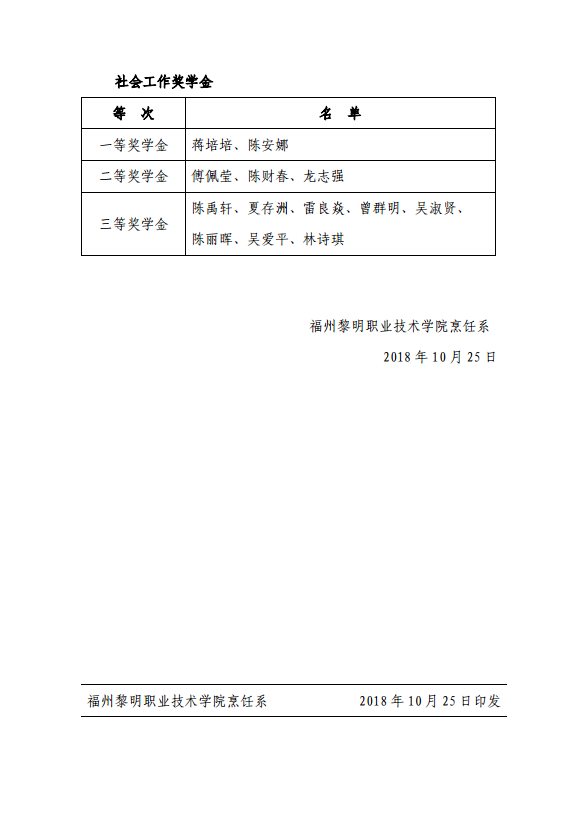 社会工作奖学金

| 等　次 | 名　单 |
|---|---|
| 一等奖学金 | 蒋培培、陈安娜 |
| 二等奖学金 | 傅佩莹、陈财春、龙志强 |
| 三等奖学金 | 陈禹轩、夏存洲、雷良焱、曾群明、吴淑贤、陈丽晖、吴爱平、林诗琪 |

福州黎明职业技术学院烹饪系

2018 年 10 月 25 日

福州黎明职业技术学院烹饪系　　2018 年 10 月 25 日印发